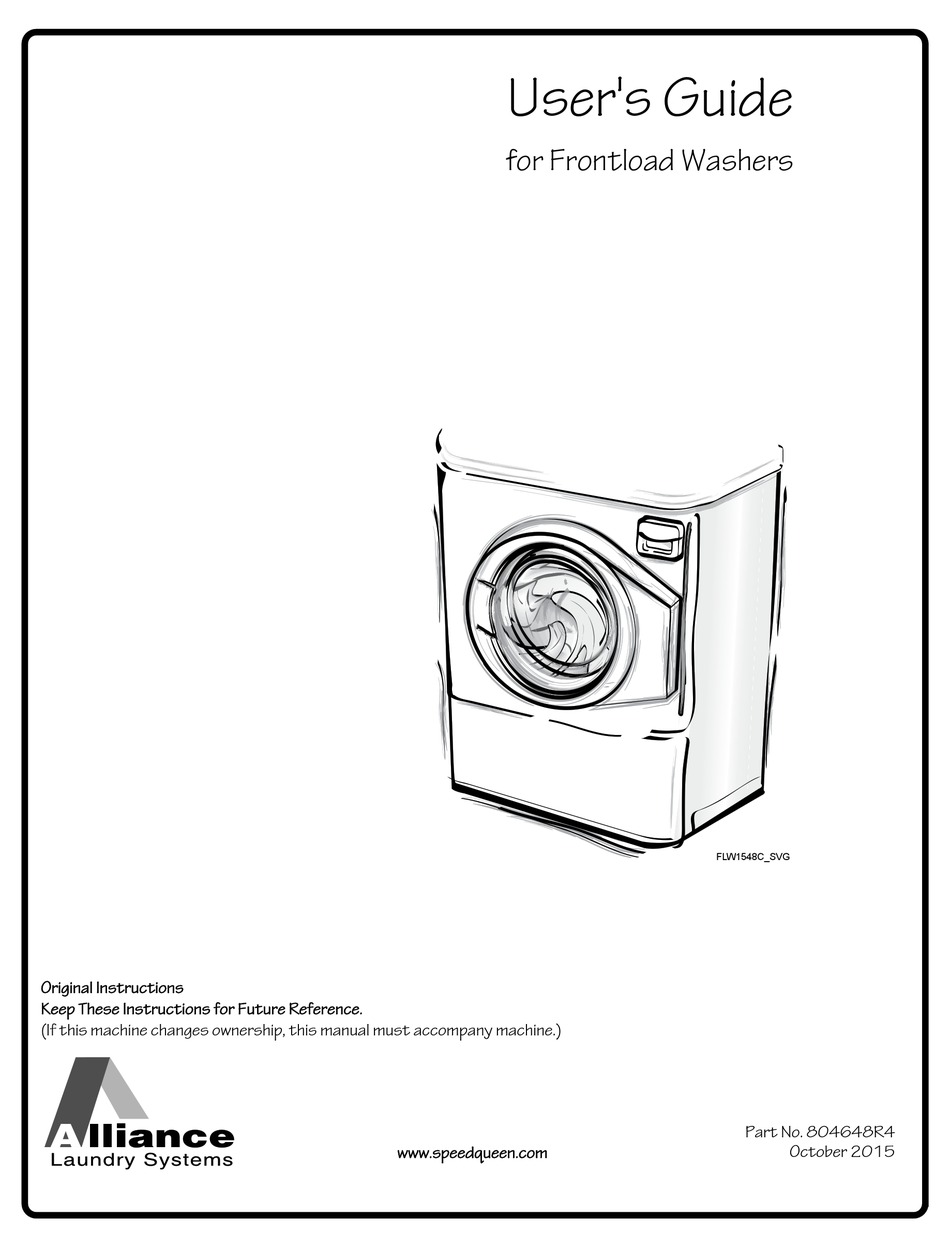 User's Guide

for Frontload Washers

FLW1548C_SVG

Original Instructions
Keep These Instructions for Future Reference.
(If this machine changes ownership, this manual must accompany machine.)

Alliance
Laundry Systems

www.speedqueen.com

Part No. 804648R4
October 2015